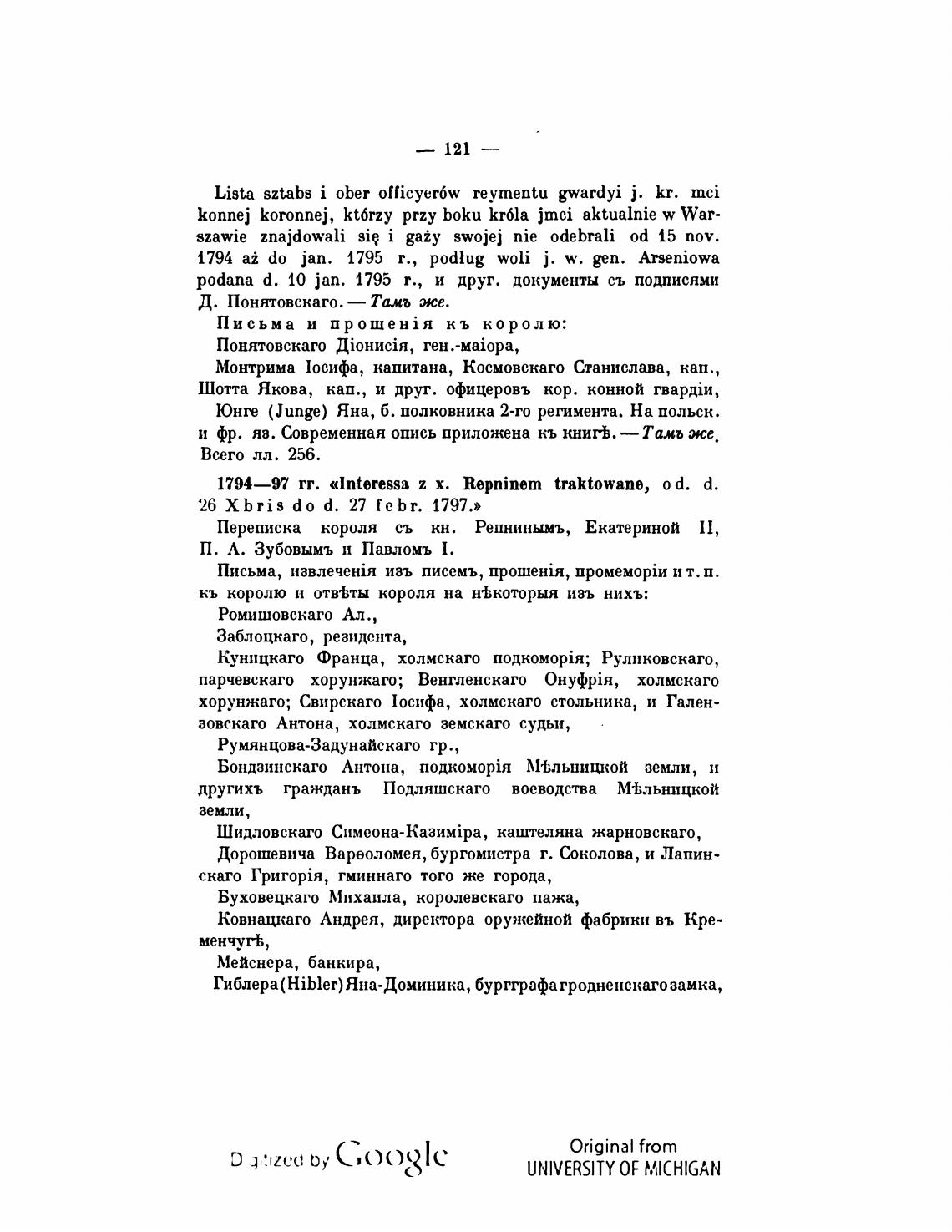 — 121 —

Lista sztabs i ober officyerów reymentu gwardyi j. kr. mci konnej koronnej, którzy przy boku króla jmci aktualnie w Warszawie znajdowali się i gaży swojej nie odebrali od 15 nov. 1794 aż do jan. 1795 r., podług woli j. w. gen. Arseniowa podana d. 10 jan. 1795 r., и друг. документы съ подписями Д. Понятовскаго. — Тамъ же.

Письма и прошенія къ королю:

Понятовскаго Діонисія, ген.-маіора,

Монтрима Іосифа, капитана, Космовскаго Станислава, кап., Шотта Якова, кап., и друг. офицеровъ кор. конной гвардіи,

Юнге (Junge) Яна, б. полковника 2-го регимента. На польск. и фр. яз. Современная опись приложена къ книгѣ. — Тамъ же. Всего лл. 256.

1794—97 гг. «Interessa z x. Repninem traktowane, od. d. 26 Xbris do d. 27 febr. 1797.»

Переписка короля съ кн. Репнинымъ, Екатериной II, П. А. Зубовымъ и Павломъ I.

Письма, извлеченія изъ писемъ, прошенія, промеморіи и т. п. къ королю и отвѣты короля на нѣкоторыя изъ нихъ:

Ромишовскаго Ал.,

Заблоцкаго, резидента,

Куницкаго Франца, холмскаго подкоморія; Руликовскаго, парчевскаго хорунжаго; Венгленскаго Онуфрія, холмскаго хорунжаго; Свирскаго Іосифа, холмскаго стольника, и Галензовскаго Антона, холмскаго земскаго судьи,

Румянцова-Задунайскаго гр.,

Бондзинскаго Антона, подкоморія Мѣльницкой земли, и другихъ гражданъ Подляшскаго воеводства Мѣльницкой земли,

Шидловскаго Симеона-Казиміра, каштеляна жарновскаго,

Дорошевича Варѳоломея, бургомистра г. Соколова, и Лапинскаго Григорія, гминнаго того же города,

Буховецкаго Михаила, королевскаго пажа,

Ковнацкаго Андрея, директора оружейной фабрики въ Кременчугѣ,

Мейснера, банкира,

Гиблера (Hibler) Яна-Доминика, бургграфа гродненскаго замка,

Digitized by Google

Original from
UNIVERSITY OF MICHIGAN